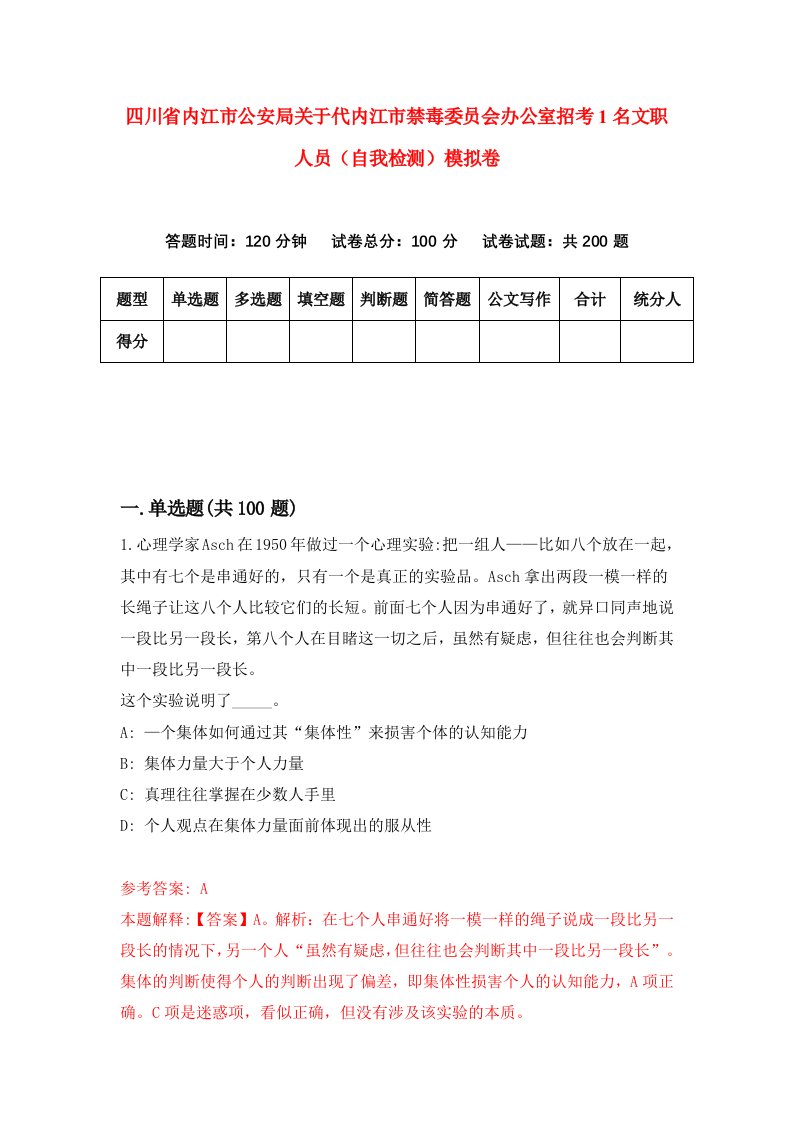 四川省内江市公安局关于代内江市禁毒委员会办公室招考1名文职人员（自我检测）模拟卷

答题时间：120分钟　试卷总分：100分　试卷试题：共200题

| 题型 | 单选题 | 多选题 | 填空题 | 判断题 | 简答题 | 公文写作 | 合计 | 统分人 |
|---|---|---|---|---|---|---|---|---|
| 得分 | | | | | | | | |

一.单选题(共100题)

1.心理学家Asch在1950年做过一个心理实验:把一组人——比如八个放在一起，其中有七个是串通好的，只有一个是真正的实验品。Asch拿出两段一模一样的长绳子让这八个人比较它们的长短。前面七个人因为串通好了，就异口同声地说一段比另一段长，第八个人在目睹这一切之后，虽然有疑虑，但往往也会判断其中一段比另一段长。
这个实验说明了_____。
A: 一个集体如何通过其“集体性”来损害个体的认知能力
B: 集体力量大于个人力量
C: 真理往往掌握在少数人手里
D: 个人观点在集体力量面前体现出的服从性

参考答案: A
本题解释:【答案】A。解析：在七个人串通好将一模一样的绳子说成一段比另一段长的情况下，另一个人“虽然有疑虑,但往往也会判断其中一段比另一段长”。集体的判断使得个人的判断出现了偏差，即集体性损害个人的认知能力，A项正确。C项是迷惑项，看似正确，但没有涉及该实验的本质。